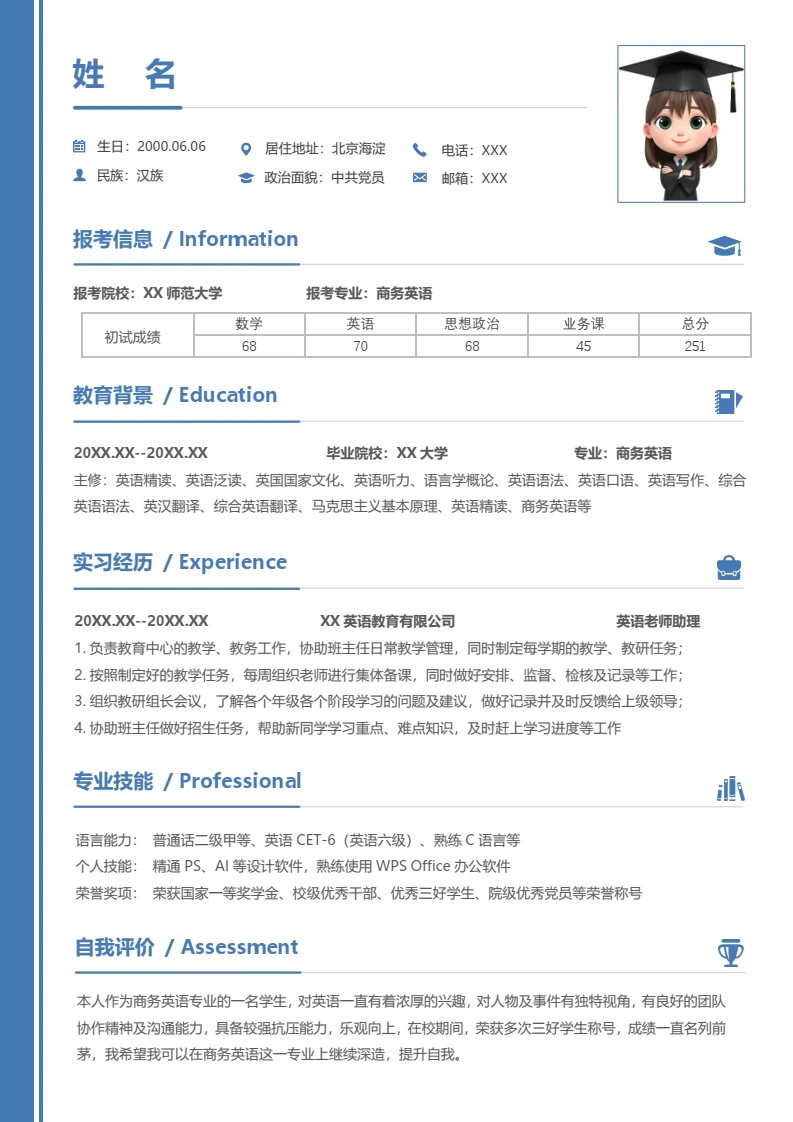 姓 名

生日：2000.06.06
民族：汉族
居住地址：北京海淀
政治面貌：中共党员
电话：XXX
邮箱：XXX

报考信息 / Information

报考院校：XX 师范大学　报考专业：商务英语

| 初试成绩 | 数学 | 英语 | 思想政治 | 业务课 | 总分 |
|---|---|---|---|---|---|
| | 68 | 70 | 68 | 45 | 251 |

教育背景 / Education

20XX.XX--20XX.XX　毕业院校：XX 大学　专业：商务英语
主修：英语精读、英语泛读、英国国家文化、英语听力、语言学概论、英语语法、英语口语、英语写作、综合英语语法、英汉翻译、综合英语翻译、马克思主义基本原理、英语精读、商务英语等

实习经历 / Experience

20XX.XX--20XX.XX　XX 英语教育有限公司　英语老师助理
1. 负责教育中心的教学、教务工作，协助班主任日常教学管理，同时制定每学期的教学、教研任务；
2. 按照制定好的教学任务，每周组织老师进行集体备课，同时做好安排、监督、检核及记录等工作；
3. 组织教研组长会议，了解各个年级各个阶段学习的问题及建议，做好记录并及时反馈给上级领导；
4. 协助班主任做好招生任务，帮助新同学学习重点、难点知识，及时赶上学习进度等工作

专业技能 / Professional

语言能力：　普通话二级甲等、英语 CET-6（英语六级）、熟练 C 语言等
个人技能：　精通 PS、AI 等设计软件，熟练使用 WPS Office 办公软件
荣誉奖项：　荣获国家一等奖学金、校级优秀干部、优秀三好学生、院级优秀党员等荣誉称号

自我评价 / Assessment

本人作为商务英语专业的一名学生，对英语一直有着浓厚的兴趣，对人物及事件有独特视角，有良好的团队协作精神及沟通能力，具备较强抗压能力，乐观向上，在校期间，荣获多次三好学生称号，成绩一直名列前茅，我希望我可以在商务英语这一专业上继续深造，提升自我。